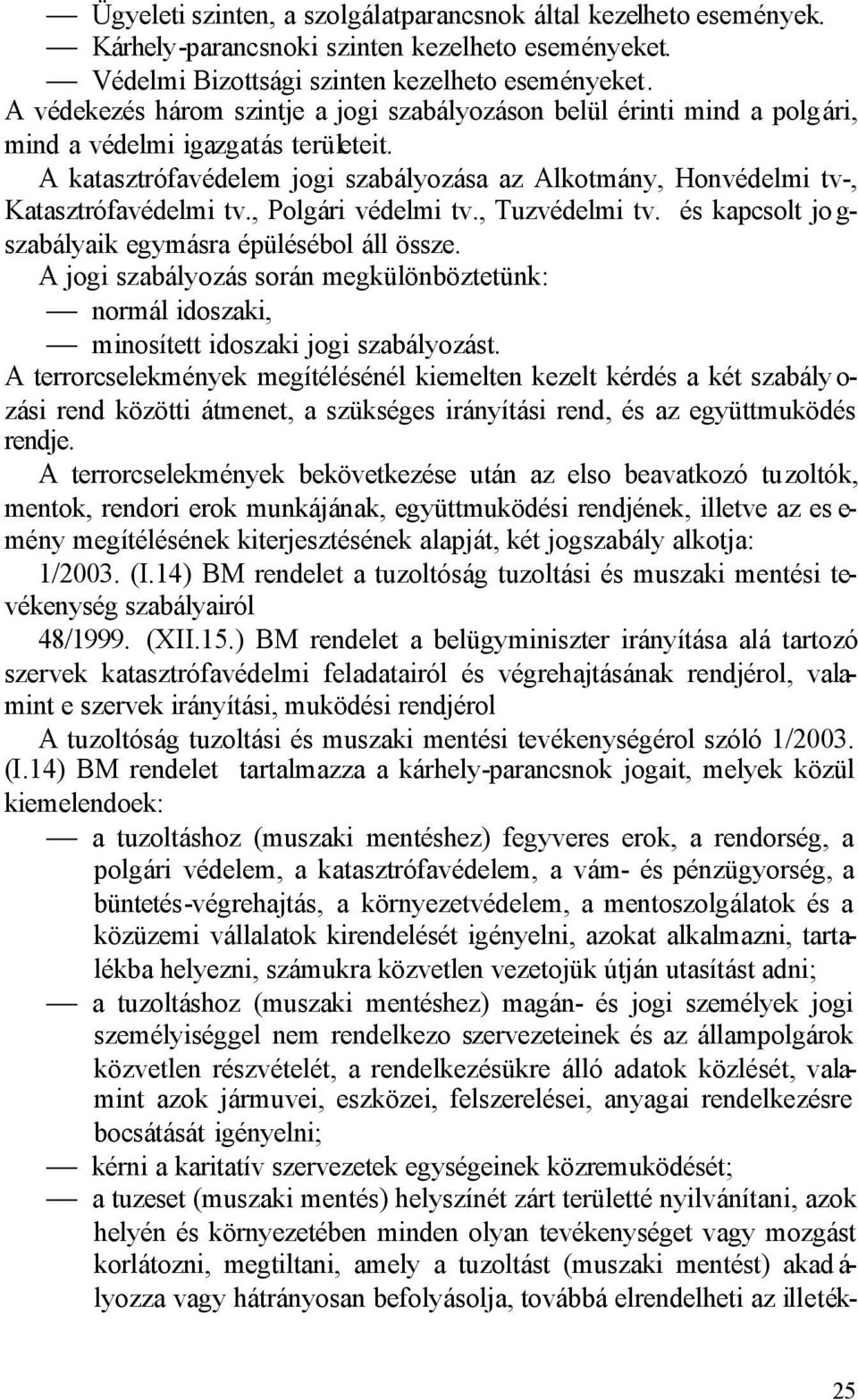 — Ügyeleti szinten, a szolgálatparancsnok által kezelheto események.
— Kárhely-parancsnoki szinten kezelheto eseményeket.
— Védelmi Bizottsági szinten kezelheto eseményeket.
A védekezés három szintje a jogi szabályozáson belül érinti mind a polgári, mind a védelmi igazgatás területeit.

A katasztrófavédelem jogi szabályozása az Alkotmány, Honvédelmi tv-, Katasztrófavédelmi tv., Polgári védelmi tv., Tuzvédelmi tv. és kapcsolt jogszabályaik egymásra épülésébol áll össze.

A jogi szabályozás során megkülönböztetünk:
— normál idoszaki,
— minosített idoszaki jogi szabályozást.
A terrorcselekmények megítélésénél kiemelten kezelt kérdés a két szabályozási rend közötti átmenet, a szükséges irányítási rend, és az együttmuködés rendje.

A terrorcselekmények bekövetkezése után az elso beavatkozó tuzoltók, mentok, rendori erok munkájának, együttmuködési rendjének, illetve az esemény megítélésének kiterjesztésének alapját, két jogszabály alkotja:

1/2003. (I.14) BM rendelet a tuzoltóság tuzoltási és muszaki mentési tevékenység szabályairól

48/1999. (XII.15.) BM rendelet a belügyminiszter irányítása alá tartozó szervek katasztrófavédelmi feladatairól és végrehajtásának rendjérol, valamint e szervek irányítási, muködési rendjérol

A tuzoltóság tuzoltási és muszaki mentési tevékenységérol szóló 1/2003. (I.14) BM rendelet tartalmazza a kárhely-parancsnok jogait, melyek közül kiemelendoek:
— a tuzoltáshoz (muszaki mentéshez) fegyveres erok, a rendorség, a polgári védelem, a katasztrófavédelem, a vám- és pénzügyorség, a büntetés-végrehajtás, a környezetvédelem, a mentoszolgálatok és a közüzemi vállalatok kirendelését igényelni, azokat alkalmazni, tartalékba helyezni, számukra közvetlen vezetojük útján utasítást adni;
— a tuzoltáshoz (muszaki mentéshez) magán- és jogi személyek jogi személyiséggel nem rendelkezo szervezeteinek és az állampolgárok közvetlen részvételét, a rendelkezésükre álló adatok közlését, valamint azok jármuvei, eszközei, felszerelései, anyagai rendelkezésre bocsátását igényelni;
— kérni a karitatív szervezetek egységeinek közremuködését;
— a tuzeset (muszaki mentés) helyszínét zárt területté nyilvánítani, azok helyén és környezetében minden olyan tevékenységet vagy mozgást korlátozni, megtiltani, amely a tuzoltást (muszaki mentést) akadályozza vagy hátrányosan befolyásolja, továbbá elrendelheti az illeték-

25